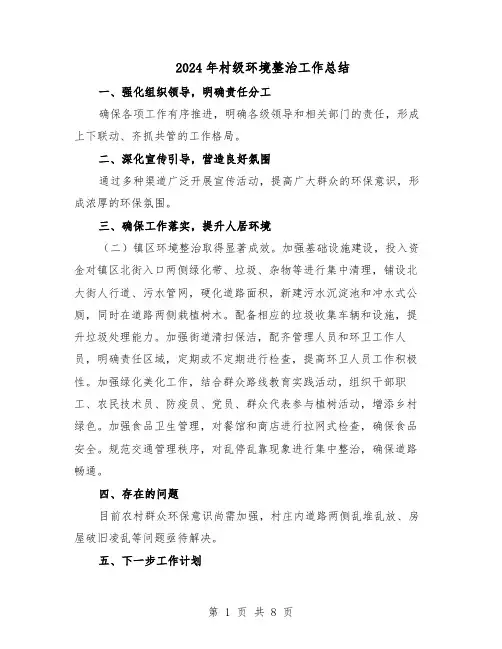 2024年村级环境整治工作总结

一、强化组织领导，明确责任分工

确保各项工作有序推进，明确各级领导和相关部门的责任，形成上下联动、齐抓共管的工作格局。

二、深化宣传引导，营造良好氛围

通过多种渠道广泛开展宣传活动，提高广大群众的环保意识，形成浓厚的环保氛围。

三、确保工作落实，提升人居环境

（二）镇区环境整治取得显著成效。加强基础设施建设，投入资金对镇区北街入口两侧绿化带、垃圾、杂物等进行集中清理，铺设北大街人行道、污水管网，硬化道路面积，新建污水沉淀池和冲水式公厕，同时在道路两侧栽植树木。配备相应的垃圾收集车辆和设施，提升垃圾处理能力。加强街道清扫保洁，配齐管理人员和环卫工作人员，明确责任区域，定期或不定期进行检查，提高环卫人员工作积极性。加强绿化美化工作，结合群众路线教育实践活动，组织干部职工、农民技术员、防疫员、党员、群众代表参与植树活动，增添乡村绿色。加强食品卫生管理，对餐馆和商店进行拉网式检查，确保食品安全。规范交通管理秩序，对乱停乱靠现象进行集中整治，确保道路畅通。

四、存在的问题

目前农村群众环保意识尚需加强，村庄内道路两侧乱堆乱放、房屋破旧凌乱等问题亟待解决。

五、下一步工作计划

第 1 页 共 8 页